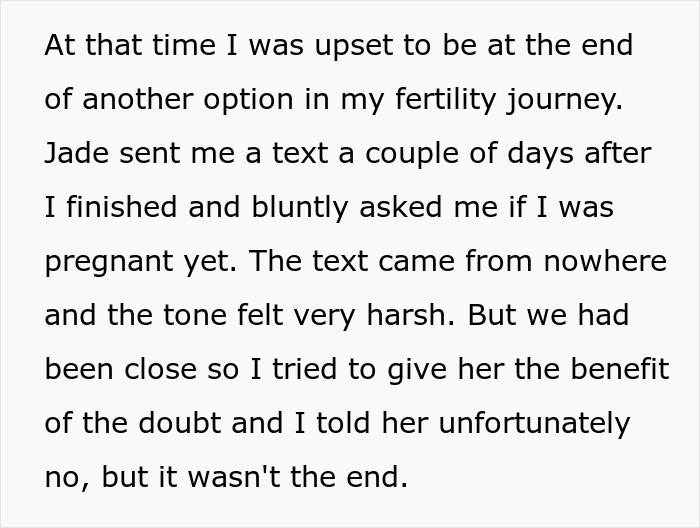 At that time I was upset to be at the end of another option in my fertility journey. Jade sent me a text a couple of days after I finished and bluntly asked me if I was pregnant yet. The text came from nowhere and the tone felt very harsh. But we had been close so I tried to give her the benefit of the doubt and I told her unfortunately no, but it wasn't the end.